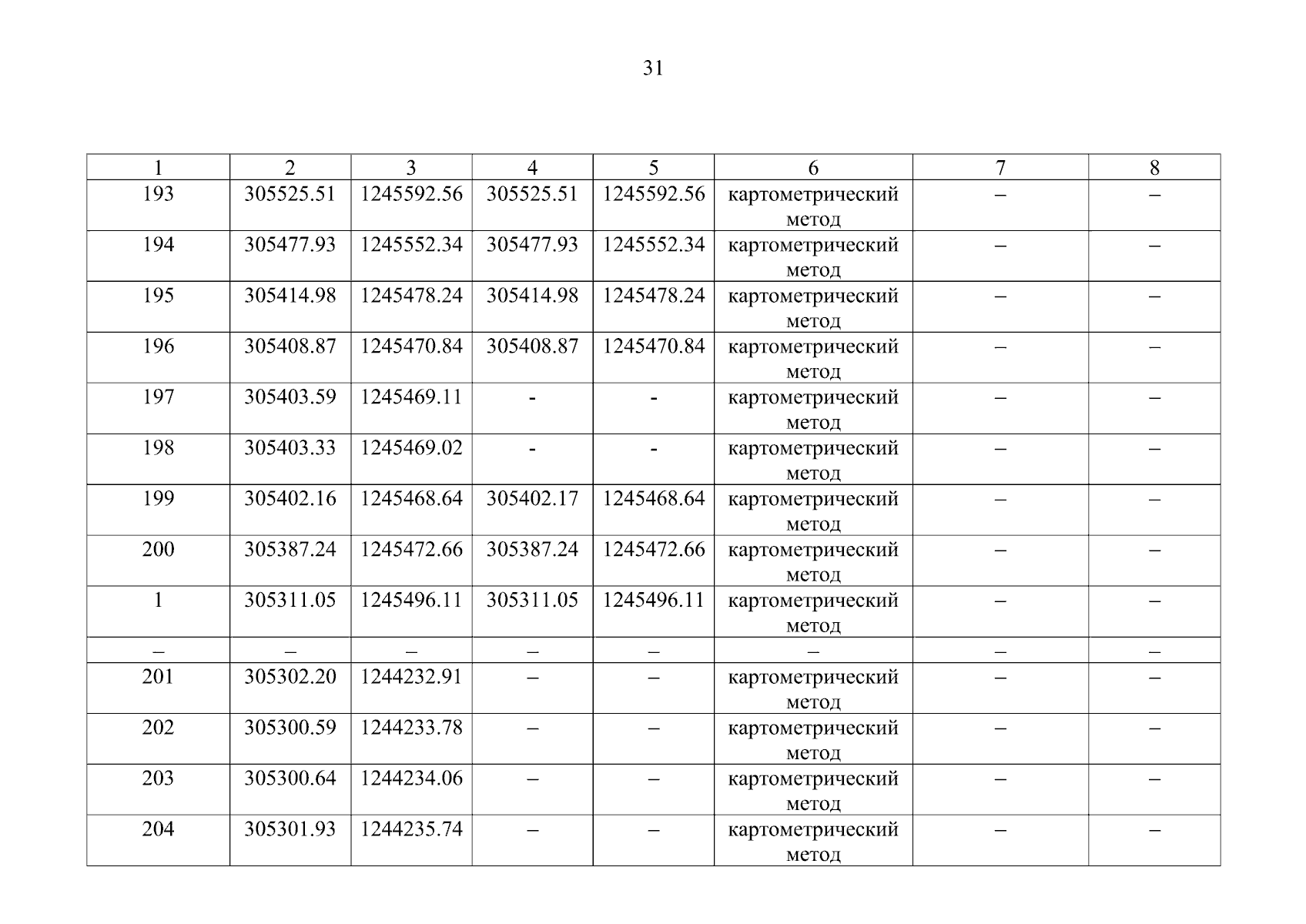 31

| 1 | 2 | 3 | 4 | 5 | 6 | 7 | 8 |
|---|---|---|---|---|---|---|---|
| 193 | 305525.51 | 1245592.56 | 305525.51 | 1245592.56 | картометрический метод | – | – |
| 194 | 305477.93 | 1245552.34 | 305477.93 | 1245552.34 | картометрический метод | – | – |
| 195 | 305414.98 | 1245478.24 | 305414.98 | 1245478.24 | картометрический метод | – | – |
| 196 | 305408.87 | 1245470.84 | 305408.87 | 1245470.84 | картометрический метод | – | – |
| 197 | 305403.59 | 1245469.11 | - | - | картометрический метод | – | – |
| 198 | 305403.33 | 1245469.02 | - | - | картометрический метод | – | – |
| 199 | 305402.16 | 1245468.64 | 305402.17 | 1245468.64 | картометрический метод | – | – |
| 200 | 305387.24 | 1245472.66 | 305387.24 | 1245472.66 | картометрический метод | – | – |
| 1 | 305311.05 | 1245496.11 | 305311.05 | 1245496.11 | картометрический метод | – | – |
| – | – | – | – | – | – | – | – |
| 201 | 305302.20 | 1244232.91 | – | – | картометрический метод | – | – |
| 202 | 305300.59 | 1244233.78 | – | – | картометрический метод | – | – |
| 203 | 305300.64 | 1244234.06 | – | – | картометрический метод | – | – |
| 204 | 305301.93 | 1244235.74 | – | – | картометрический метод | – | – |